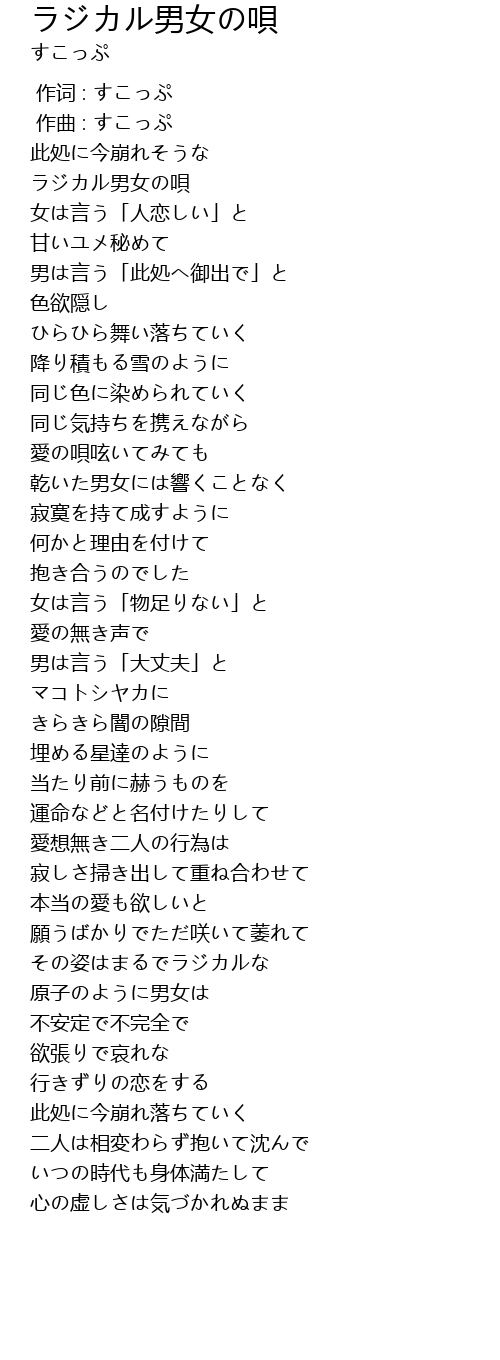 ラジカル男女の唄
すこっぷ

作词 : すこっぷ
作曲 : すこっぷ
此処に今崩れそうな
ラジカル男女の唄
女は言う「人恋しい」と
甘いユメ秘めて
男は言う「此処へ御出で」と
色欲隠し
ひらひら舞い落ちていく
降り積もる雪のように
同じ色に染められていく
同じ気持ちを携えながら
愛の唄呟いてみても
乾いた男女には響くことなく
寂寞を持て成すように
何かと理由を付けて
抱き合うのでした
女は言う「物足りない」と
愛の無き声で
男は言う「大丈夫」と
マコトシヤカに
きらきら闇の隙間
埋める星達のように
当たり前に赫うものを
運命などと名付けたりして
愛想無き二人の行為は
寂しさ掃き出して重ね合わせて
本当の愛も欲しいと
願うばかりでただ咲いて萎れて
その姿はまるでラジカルな
原子のように男女は
不安定で不完全で
欲張りで哀れな
行きずりの恋をする
此処に今崩れ落ちていく
二人は相変わらず抱いて沈んで
いつの時代も身体満たして
心の虚しさは気づかれぬまま